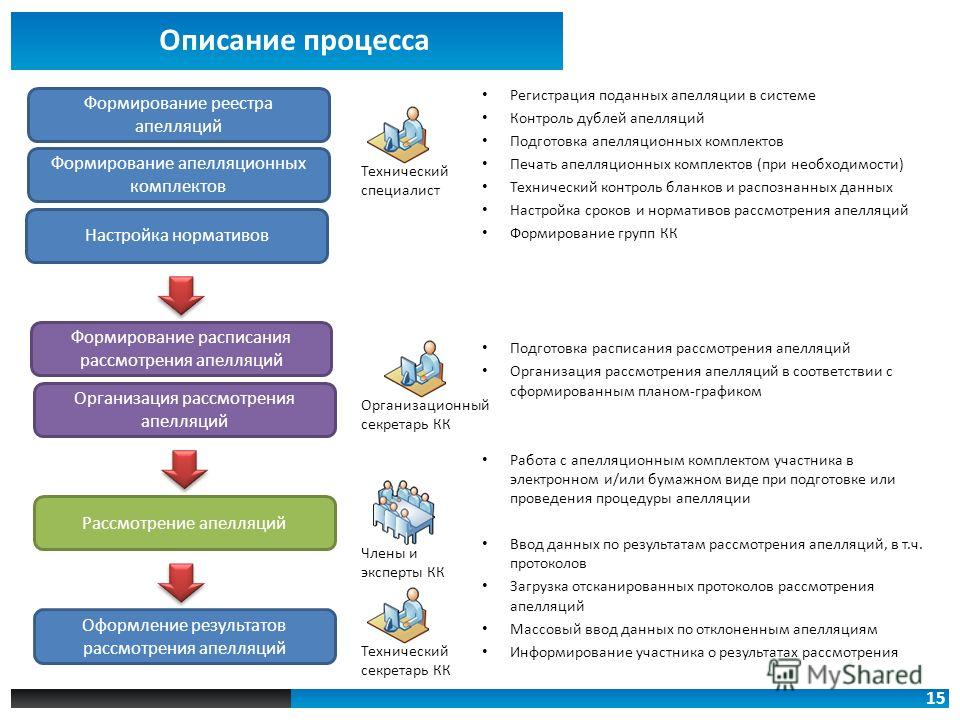 Описание процесса

Формирование реестра апелляций

Формирование апелляционных комплектов

Настройка нормативов

Технический специалист

• Регистрация поданных апелляции в системе
• Контроль дублей апелляций
• Подготовка апелляционных комплектов
• Печать апелляционных комплектов (при необходимости)
• Технический контроль бланков и распознанных данных
• Настройка сроков и нормативов рассмотрения апелляций
• Формирование групп КК

Формирование расписания рассмотрения апелляций

Организация рассмотрения апелляций

Организационный секретарь КК

• Подготовка расписания рассмотрения апелляций
• Организация рассмотрения апелляций в соответствии с сформированным планом-графиком

Рассмотрение апелляций

Члены и эксперты КК

• Работа с апелляционным комплектом участника в электронном и/или бумажном виде при подготовке или проведения процедуры апелляции

Оформление результатов рассмотрения апелляций

Технический секретарь КК

• Ввод данных по результатам рассмотрения апелляций, в т.ч. протоколов
• Загрузка отсканированных протоколов рассмотрения апелляций
• Массовый ввод данных по отклоненным апелляциям
• Информирование участника о результатах рассмотрения

MyShared

15